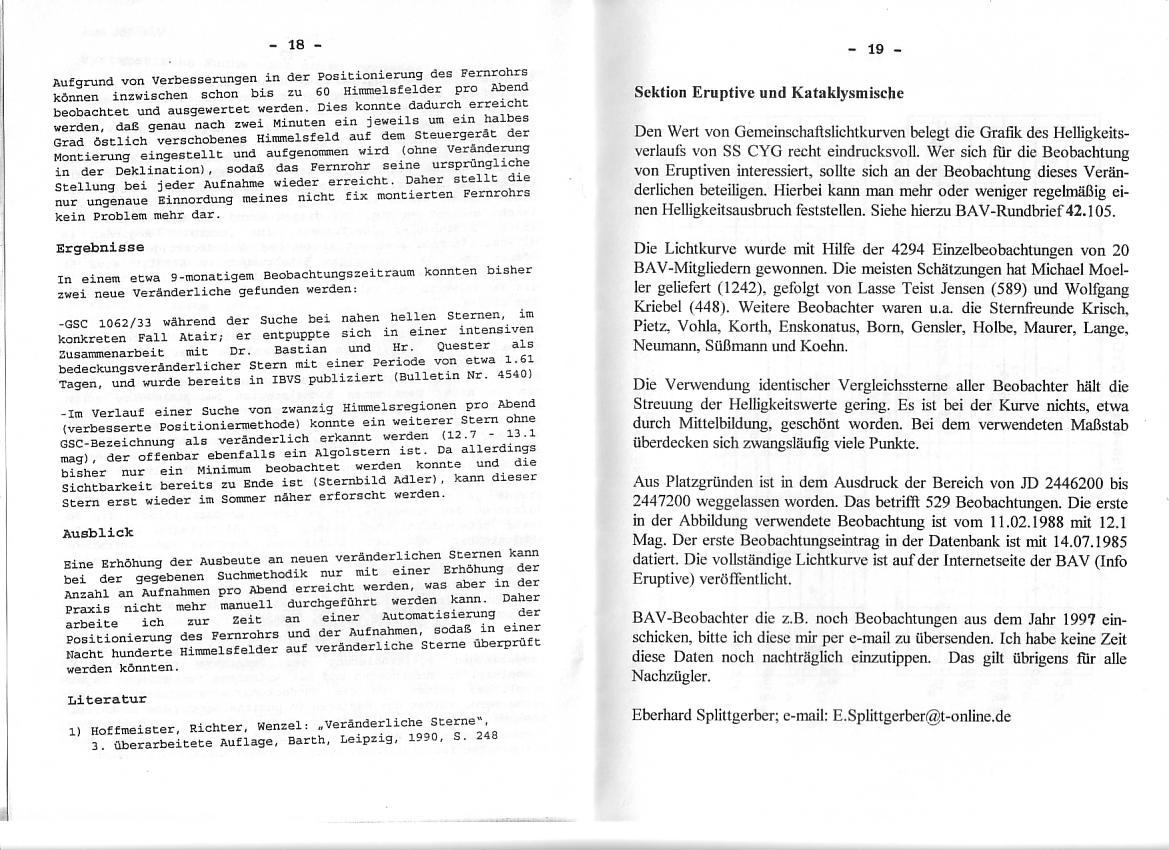 - 18 -

Aufgrund von Verbesserungen in der Positionierung des Fernrohrs können inzwischen schon bis zu 60 Himmelsfelder pro Abend beobachtet und ausgewertet werden. Dies konnte dadurch erreicht werden, daß genau nach zwei Minuten ein jeweils um ein halbes Grad östlich verschobenes Himmelsfeld auf dem Steuergerät der Montierung eingestellt und aufgenommen wird (ohne Veränderung in der Deklination), sodaß das Fernrohr seine ursprüngliche Stellung bei jeder Aufnahme wieder erreicht. Daher stellt die nur ungenaue Einnordung meines nicht fix montierten Fernrohrs kein Problem mehr dar.

Ergebnisse

In einem etwa 9-monatigem Beobachtungszeitraum konnten bisher zwei neue Veränderliche gefunden werden:

-GSC 1062/33 während der Suche bei nahen hellen Sternen, im konkreten Fall Atair; er entpuppte sich in einer intensiven Zusammenarbeit mit Dr. Bastian und Hr. Quester als bedeckungsveränderlicher Stern mit einer Periode von etwa 1.61 Tagen, und wurde bereits in IBVS publiziert (Bulletin Nr. 4540)

-Im Verlauf einer Suche von zwanzig Himmelsregionen pro Abend (verbesserte Positioniermethode) konnte ein weiterer Stern ohne GSC-Bezeichnung als veränderlich erkannt werden (12.7 - 13.1 mag), der offenbar ebenfalls ein Algolstern ist. Da allerdings bisher nur ein Minimum beobachtet werden konnte und die Sichtbarkeit bereits zu Ende ist (Sternbild Adler), kann dieser Stern erst wieder im Sommer näher erforscht werden.

Ausblick

Eine Erhöhung der Ausbeute an neuen veränderlichen Sternen kann bei der gegebenen Suchmethodik nur mit einer Erhöhung der Anzahl an Aufnahmen pro Abend erreicht werden, was aber in der Praxis nicht mehr manuell durchgeführt werden kann. Daher arbeite ich zur Zeit an einer Automatisierung der Positionierung des Fernrohrs und der Aufnahmen, sodaß in einer Nacht hunderte Himmelsfelder auf veränderliche Sterne überprüft werden könnten.

Literatur

1) Hoffmeister, Richter, Wenzel: „Veränderliche Sterne", 3. überarbeitete Auflage, Barth, Leipzig, 1990, S. 248

- 19 -

Sektion Eruptive und Kataklysmische

Den Wert von Gemeinschaftslichtkurven belegt die Grafik des Helligkeitsverlaufs von SS CYG recht eindrucksvoll. Wer sich für die Beobachtung von Eruptiven interessiert, sollte sich an der Beobachtung dieses Veränderlichen beteiligen. Hierbei kann man mehr oder weniger regelmäßig einen Helligkeitsausbruch feststellen. Siehe hierzu BAV-Rundbrief 42.105.

Die Lichtkurve wurde mit Hilfe der 4294 Einzelbeobachtungen von 20 BAV-Mitgliedern gewonnen. Die meisten Schätzungen hat Michael Moeller geliefert (1242), gefolgt von Lasse Teist Jensen (589) und Wolfgang Kriebel (448). Weitere Beobachter waren u.a. die Sternfreunde Krisch, Pietz, Vohla, Korth, Enskonatus, Born, Gensler, Holbe, Maurer, Lange, Neumann, Süßmann und Koehn.

Die Verwendung identischer Vergleichssterne aller Beobachter hält die Streuung der Helligkeitswerte gering. Es ist bei der Kurve nichts, etwa durch Mittelbildung, geschönt worden. Bei dem verwendeten Maßstab überdecken sich zwangsläufig viele Punkte.

Aus Platzgründen ist in dem Ausdruck der Bereich von JD 2446200 bis 2447200 weggelassen worden. Das betrifft 529 Beobachtungen. Die erste in der Abbildung verwendete Beobachtung ist vom 11.02.1988 mit 12.1 Mag. Der erste Beobachtungseintrag in der Datenbank ist mit 14.07.1985 datiert. Die vollständige Lichtkurve ist auf der Internetseite der BAV (Info Eruptive) veröffentlicht.

BAV-Beobachter die z.B. noch Beobachtungen aus dem Jahr 1997 einschicken, bitte ich diese mir per e-mail zu übersenden. Ich habe keine Zeit diese Daten noch nachträglich einzutippen. Das gilt übrigens für alle Nachzügler.

Eberhard Splittgerber; e-mail: E.Splittgerber@t-online.de